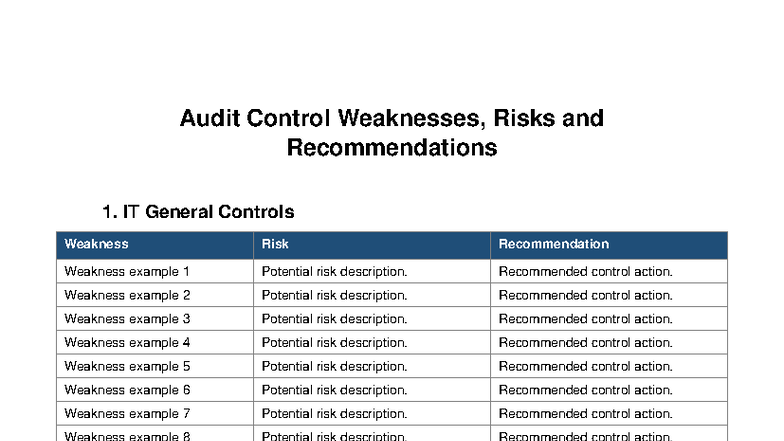 Audit Control Weaknesses, Risks and Recommendations

1. IT General Controls

| Weakness | Risk | Recommendation |
|---|---|---|
| Weakness example 1 | Potential risk description. | Recommended control action. |
| Weakness example 2 | Potential risk description. | Recommended control action. |
| Weakness example 3 | Potential risk description. | Recommended control action. |
| Weakness example 4 | Potential risk description. | Recommended control action. |
| Weakness example 5 | Potential risk description. | Recommended control action. |
| Weakness example 6 | Potential risk description. | Recommended control action. |
| Weakness example 7 | Potential risk description. | Recommended control action. |
| Weakness example 8 | Potential risk description. | Recommended control action. |